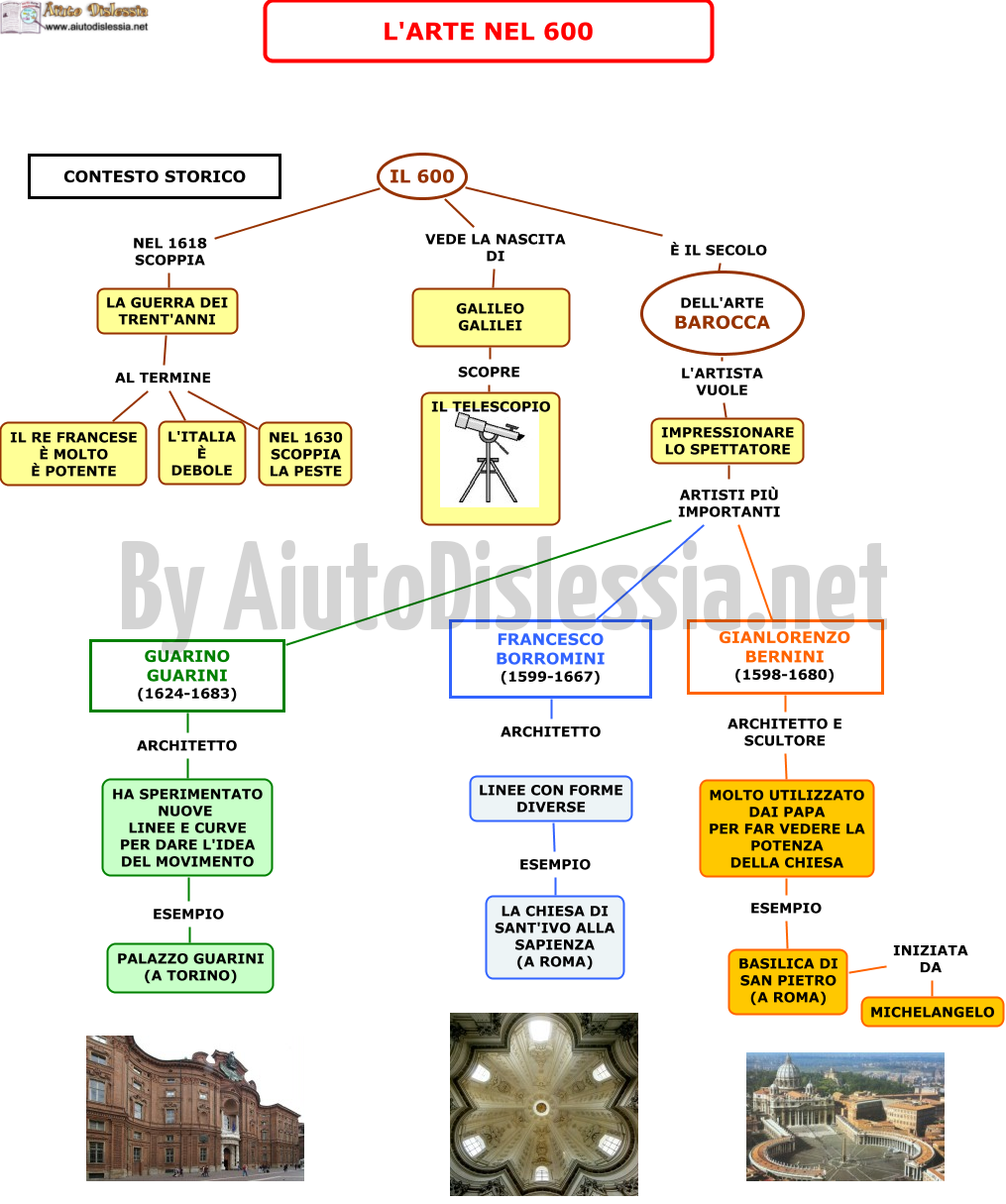 Aiuto Dislessia
www.aiutodislessia.net

L'ARTE NEL 600

CONTESTO STORICO

IL 600

NEL 1618 SCOPPIA

LA GUERRA DEI TRENT'ANNI

AL TERMINE

IL RE FRANCESE È MOLTO È POTENTE

L'ITALIA È DEBOLE

NEL 1630 SCOPPIA LA PESTE

VEDE LA NASCITA DI

GALILEO GALILEI

SCOPRE

IL TELESCOPIO

È IL SECOLO

DELL'ARTE BAROCCA

L'ARTISTA VUOLE

IMPRESSIONARE LO SPETTATORE

ARTISTI PIÙ IMPORTANTI

By AiutoDislessia.net

GUARINO GUARINI (1624-1683)

ARCHITETTO

HA SPERIMENTATO NUOVE LINEE E CURVE PER DARE L'IDEA DEL MOVIMENTO

ESEMPIO

PALAZZO GUARINI (A TORINO)

FRANCESCO BORROMINI (1599-1667)

ARCHITETTO

LINEE CON FORME DIVERSE

ESEMPIO

LA CHIESA DI SANT'IVO ALLA SAPIENZA (A ROMA)

GIANLORENZO BERNINI (1598-1680)

ARCHITETTO E SCULTORE

MOLTO UTILIZZATO DAI PAPA PER FAR VEDERE LA POTENZA DELLA CHIESA

ESEMPIO

BASILICA DI SAN PIETRO (A ROMA)

INIZIATA DA

MICHELANGELO